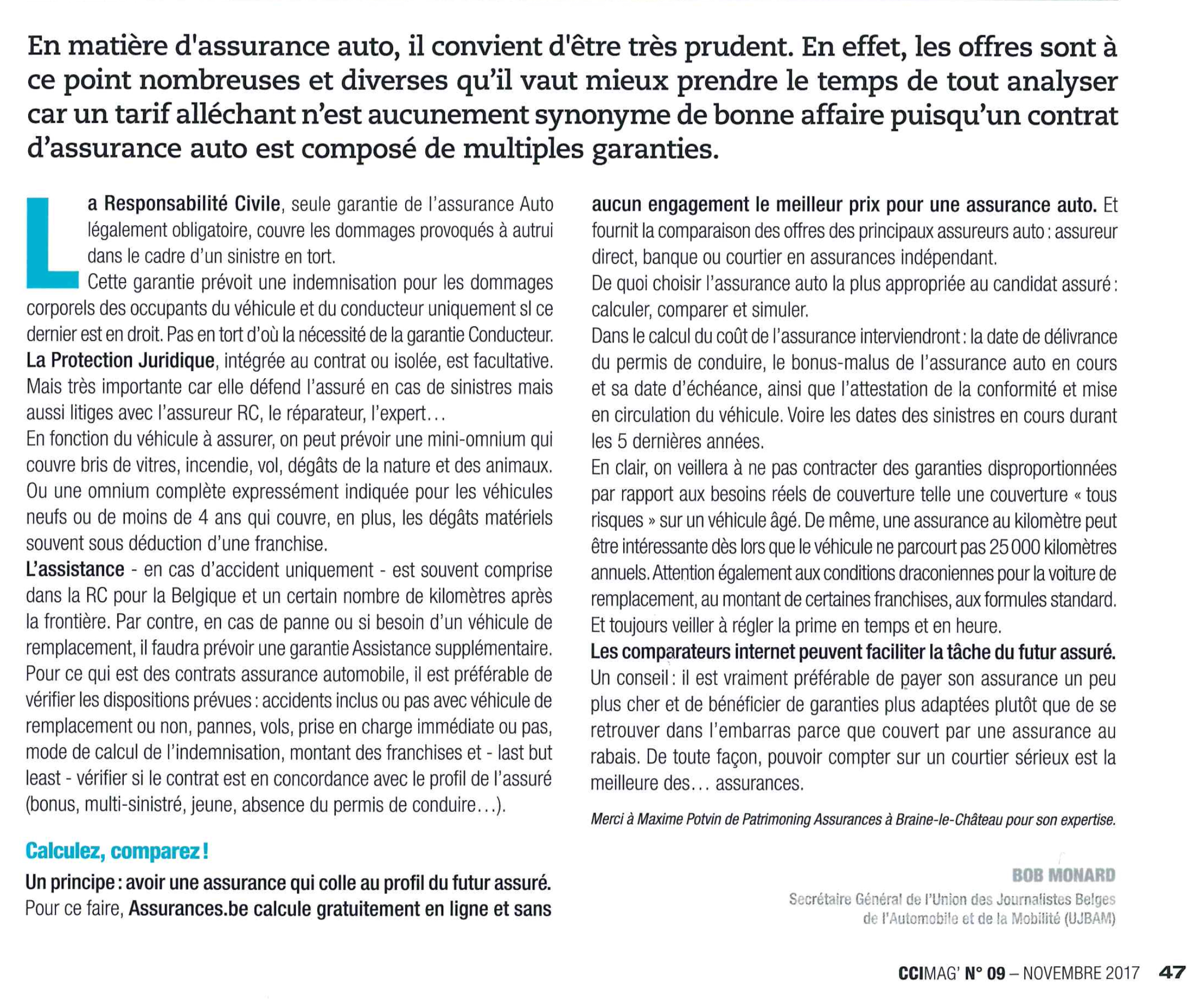 En matière d'assurance auto, il convient d'être très prudent. En effet, les offres sont à ce point nombreuses et diverses qu'il vaut mieux prendre le temps de tout analyser car un tarif alléchant n'est aucunement synonyme de bonne affaire puisqu'un contrat d'assurance auto est composé de multiples garanties.

La Responsabilité Civile, seule garantie de l'assurance Auto légalement obligatoire, couvre les dommages provoqués à autrui dans le cadre d'un sinistre en tort.
Cette garantie prévoit une indemnisation pour les dommages corporels des occupants du véhicule et du conducteur uniquement sl ce dernier est en droit. Pas en tort d'où la nécessité de la garantie Conducteur.
La Protection Juridique, intégrée au contrat ou isolée, est facultative. Mais très importante car elle défend l'assuré en cas de sinistres mais aussi litiges avec l'assureur RC, le réparateur, l'expert...
En fonction du véhicule à assurer, on peut prévoir une mini-omnium qui couvre bris de vitres, incendie, vol, dégâts de la nature et des animaux. Ou une omnium complète expressément indiquée pour les véhicules neufs ou de moins de 4 ans qui couvre, en plus, les dégâts matériels souvent sous déduction d'une franchise.
L'assistance - en cas d'accident uniquement - est souvent comprise dans la RC pour la Belgique et un certain nombre de kilomètres après la frontière. Par contre, en cas de panne ou si besoin d'un véhicule de remplacement, il faudra prévoir une garantie Assistance supplémentaire.
Pour ce qui est des contrats assurance automobile, il est préférable de vérifier les dispositions prévues : accidents inclus ou pas avec véhicule de remplacement ou non, pannes, vols, prise en charge immédiate ou pas, mode de calcul de l'indemnisation, montant des franchises et - last but least - vérifier si le contrat est en concordance avec le profil de l'assuré (bonus, multi-sinistré, jeune, absence du permis de conduire...).

Calculez, comparez !
Un principe : avoir une assurance qui colle au profil du futur assuré. Pour ce faire, Assurances.be calcule gratuitement en ligne et sans aucun engagement le meilleur prix pour une assurance auto. Et fournit la comparaison des offres des principaux assureurs auto : assureur direct, banque ou courtier en assurances indépendant.
De quoi choisir l'assurance auto la plus appropriée au candidat assuré : calculer, comparer et simuler.
Dans le calcul du coût de l'assurance interviendront : la date de délivrance du permis de conduire, le bonus-malus de l'assurance auto en cours et sa date d'échéance, ainsi que l'attestation de la conformité et mise en circulation du véhicule. Voire les dates des sinistres en cours durant les 5 dernières années.
En clair, on veillera à ne pas contracter des garanties disproportionnées par rapport aux besoins réels de couverture telle une couverture « tous risques » sur un véhicule âgé. De même, une assurance au kilomètre peut être intéressante dès lors que le véhicule ne parcourt pas 25 000 kilomètres annuels. Attention également aux conditions draconiennes pour la voiture de remplacement, au montant de certaines franchises, aux formules standard. Et toujours veiller à régler la prime en temps et en heure.
Les comparateurs internet peuvent faciliter la tâche du futur assuré.
Un conseil : il est vraiment préférable de payer son assurance un peu plus cher et de bénéficier de garanties plus adaptées plutôt que de se retrouver dans l'embarras parce que couvert par une assurance au rabais. De toute façon, pouvoir compter sur un courtier sérieux est la meilleure des... assurances.

Merci à Maxime Potvin de Patrimoning Assurances à Braine-le-Château pour son expertise.

BOB MONARD
Secrétaire Général de l'Union des Journalistes Belges de l'Automobile et de la Mobilité (UJBAM)

CCIMAG' N° 09 – NOVEMBRE 2017 47